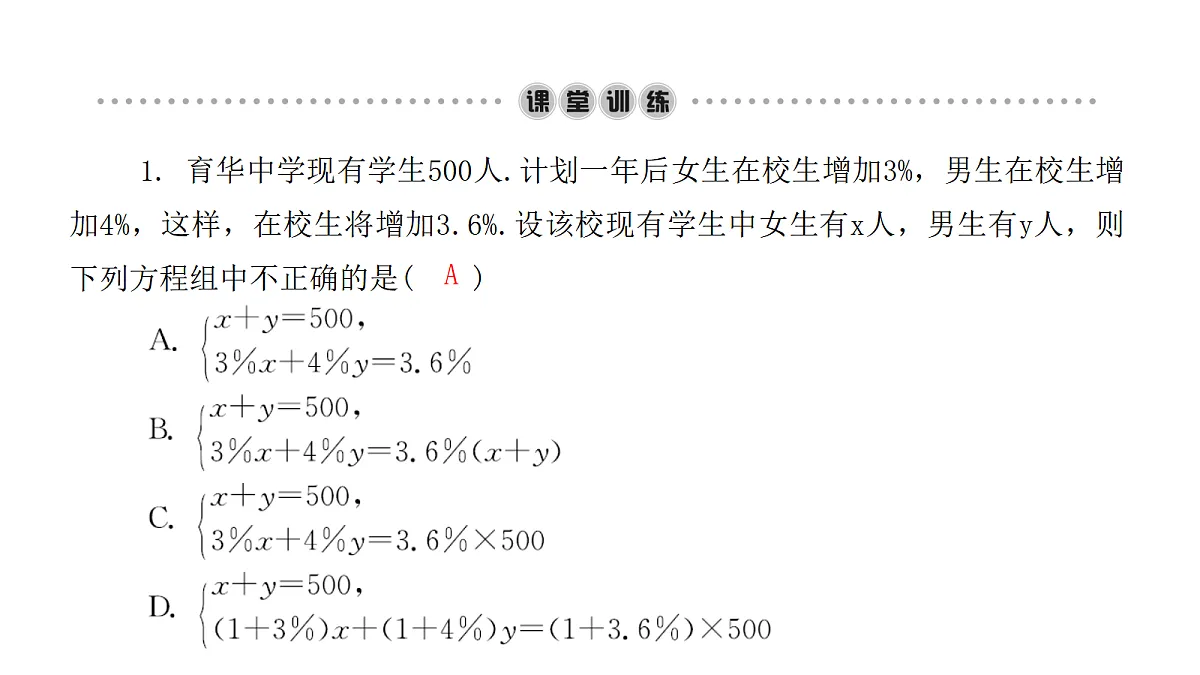 课堂训练

1. 育华中学现有学生500人.计划一年后女生在校生增加3%，男生在校生增加4%，这样，在校生将增加3.6%.设该校现有学生中女生有x人，男生有y人，则下列方程组中不正确的是（ A ）

A. $\begin{cases} x+y=500, \\ 3\%x+4\%y=3.6\% \end{cases}$

B. $\begin{cases} x+y=500, \\ 3\%x+4\%y=3.6\%(x+y) \end{cases}$

C. $\begin{cases} x+y=500, \\ 3\%x+4\%y=3.6\%\times 500 \end{cases}$

D. $\begin{cases} x+y=500, \\ (1+3\%)x+(1+4\%)y=(1+3.6\%)\times 500 \end{cases}$